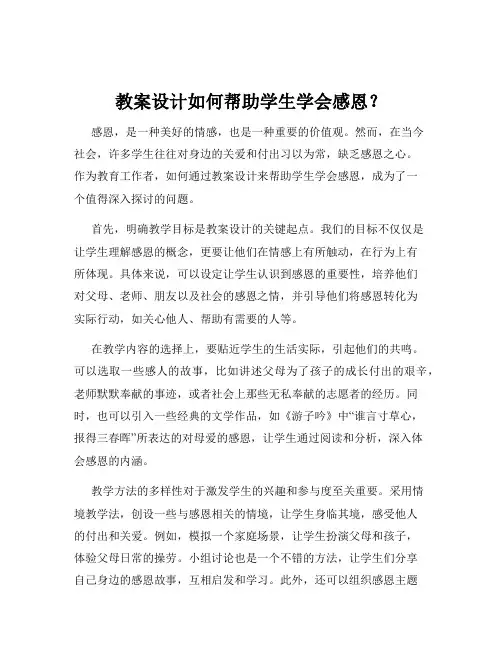 教案设计如何帮助学生学会感恩？

感恩，是一种美好的情感，也是一种重要的价值观。然而，在当今社会，许多学生往往对身边的关爱和付出习以为常，缺乏感恩之心。作为教育工作者，如何通过教案设计来帮助学生学会感恩，成为了一个值得深入探讨的问题。

首先，明确教学目标是教案设计的关键起点。我们的目标不仅仅是让学生理解感恩的概念，更要让他们在情感上有所触动，在行为上有所体现。具体来说，可以设定让学生认识到感恩的重要性，培养他们对父母、老师、朋友以及社会的感恩之情，并引导他们将感恩转化为实际行动，如关心他人、帮助有需要的人等。

在教学内容的选择上，要贴近学生的生活实际，引起他们的共鸣。可以选取一些感人的故事，比如讲述父母为了孩子的成长付出的艰辛，老师默默奉献的事迹，或者社会上那些无私奉献的志愿者的经历。同时，也可以引入一些经典的文学作品，如《游子吟》中“谁言寸草心，报得三春晖”所表达的对母爱的感恩，让学生通过阅读和分析，深入体会感恩的内涵。

教学方法的多样性对于激发学生的兴趣和参与度至关重要。采用情境教学法，创设一些与感恩相关的情境，让学生身临其境，感受他人的付出和关爱。例如，模拟一个家庭场景，让学生扮演父母和孩子，体验父母日常的操劳。小组讨论也是一个不错的方法，让学生们分享自己身边的感恩故事，互相启发和学习。此外，还可以组织感恩主题